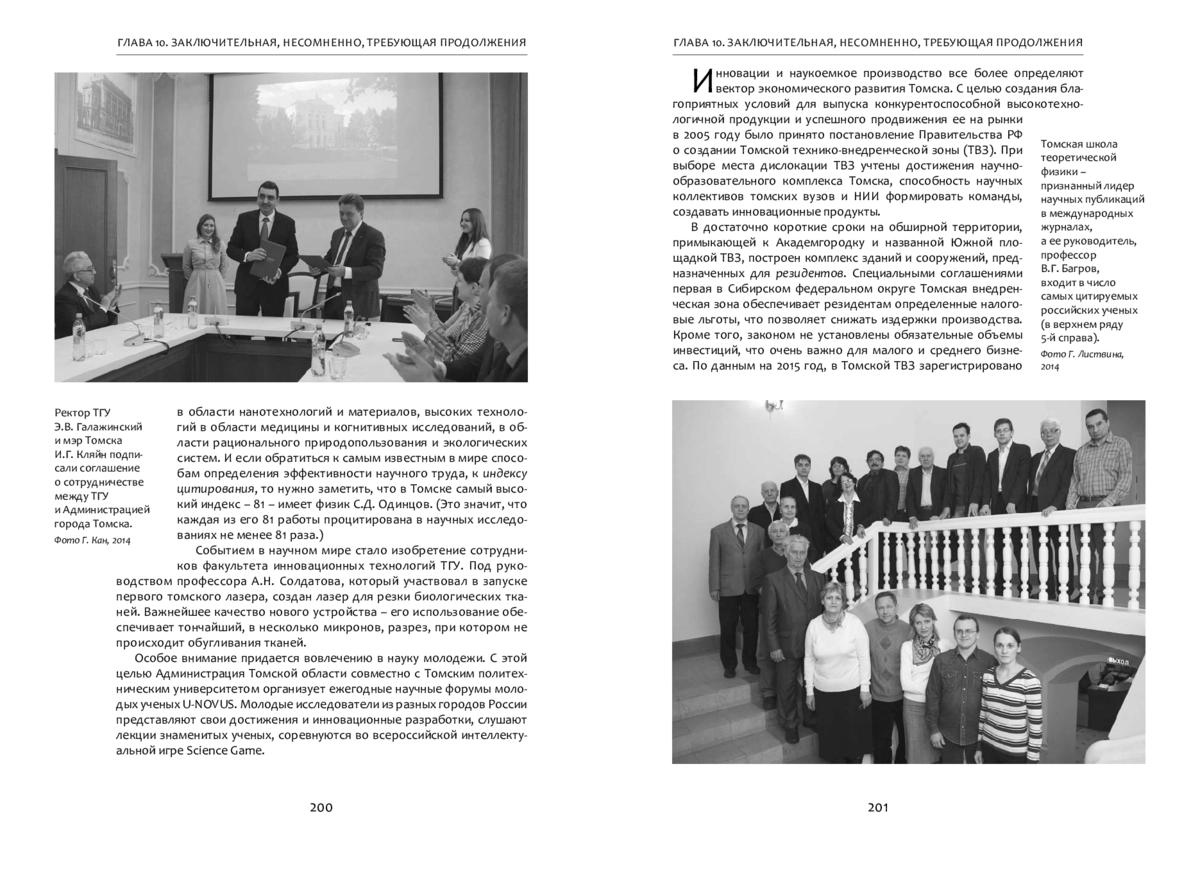 ГЛАВА 10. ЗАКЛЮЧИТЕЛЬНАЯ, НЕСОМНЕННО, ТРЕБУЮЩАЯ ПРОДОЛЖЕНИЯ

Ректор ТГУ Э.В. Галажинский и мэр Томска И.Г. Кляйн подписали соглашение о сотрудничестве между ТГУ и Администрацией города Томска.
Фото Г. Кан, 2014

в области нанотехнологий и материалов, высоких технологий в области медицины и когнитивных исследований, в области рационального природопользования и экологических систем. И если обратиться к самым известным в мире способам определения эффективности научного труда, к индексу цитирования, то нужно заметить, что в Томске самый высокий индекс – 81 – имеет физик С.Д. Одинцов. (Это значит, что каждая из его 81 работы процитирована в научных исследованиях не менее 81 раза.)

Событием в научном мире стало изобретение сотрудников факультета инновационных технологий ТГУ. Под руководством профессора А.Н. Солдатова, который участвовал в запуске первого томского лазера, создан лазер для резки биологических тканей. Важнейшее качество нового устройства – его использование обеспечивает тончайший, в несколько микронов, разрез, при котором не происходит обугливания тканей.

Особое внимание придается вовлечению в науку молодежи. С этой целью Администрация Томской области совместно с Томским политехническим университетом организует ежегодные научные форумы молодых ученых U-NOVUS. Молодые исследователи из разных городов России представляют свои достижения и инновационные разработки, слушают лекции знаменитых ученых, соревнуются во всероссийской интеллектуальной игре Science Game.

200

ГЛАВА 10. ЗАКЛЮЧИТЕЛЬНАЯ, НЕСОМНЕННО, ТРЕБУЮЩАЯ ПРОДОЛЖЕНИЯ

Инновации и наукоемкое производство все более определяют вектор экономического развития Томска. С целью создания благоприятных условий для выпуска конкурентоспособной высокотехнологичной продукции и успешного продвижения ее на рынки в 2005 году было принято постановление Правительства РФ о создании Томской технико-внедренческой зоны (ТВЗ). При выборе места дислокации ТВЗ учтены достижения научно-образовательного комплекса Томска, способность научных коллективов томских вузов и НИИ формировать команды, создавать инновационные продукты.

В достаточно короткие сроки на обширной территории, примыкающей к Академгородку и названной Южной площадкой ТВЗ, построен комплекс зданий и сооружений, предназначенных для резидентов. Специальными соглашениями первая в Сибирском федеральном округе Томская внедренческая зона обеспечивает резидентам определенные налоговые льготы, что позволяет снижать издержки производства. Кроме того, законом не установлены обязательные объемы инвестиций, что очень важно для малого и среднего бизнеса. По данным на 2015 год, в Томской ТВЗ зарегистрировано

Томская школа теоретической физики – признанный лидер научных публикаций в международных журналах, а ее руководитель, профессор В.Г. Багров, входит в число самых цитируемых российских ученых (в верхнем ряду 5-й справа).
Фото Г. Листвина, 2014

ВЫХОД

201